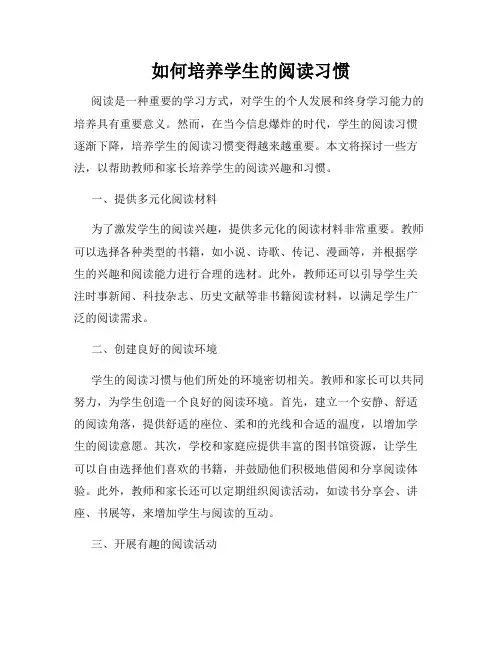 如何培养学生的阅读习惯

阅读是一种重要的学习方式，对学生的个人发展和终身学习能力的培养具有重要意义。然而，在当今信息爆炸的时代，学生的阅读习惯逐渐下降，培养学生的阅读习惯变得越来越重要。本文将探讨一些方法，以帮助教师和家长培养学生的阅读兴趣和习惯。

一、提供多元化阅读材料

为了激发学生的阅读兴趣，提供多元化的阅读材料非常重要。教师可以选择各种类型的书籍，如小说、诗歌、传记、漫画等，并根据学生的兴趣和阅读能力进行合理的选材。此外，教师还可以引导学生关注时事新闻、科技杂志、历史文献等非书籍阅读材料，以满足学生广泛的阅读需求。

二、创建良好的阅读环境

学生的阅读习惯与他们所处的环境密切相关。教师和家长可以共同努力，为学生创造一个良好的阅读环境。首先，建立一个安静、舒适的阅读角落，提供舒适的座位、柔和的光线和合适的温度，以增加学生的阅读意愿。其次，学校和家庭应提供丰富的图书馆资源，让学生可以自由选择他们喜欢的书籍，并鼓励他们积极地借阅和分享阅读体验。此外，教师和家长还可以定期组织阅读活动，如读书分享会、讲座、书展等，来增加学生与阅读的互动。

三、开展有趣的阅读活动